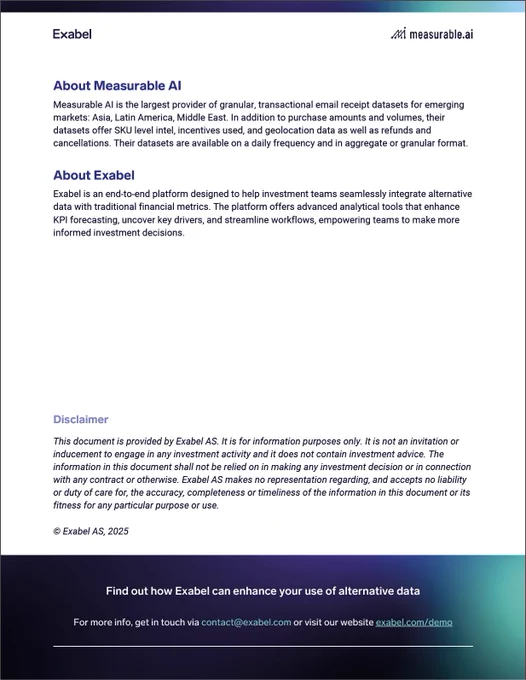 Exabel

measurable.ai

About Measurable AI

Measurable AI is the largest provider of granular, transactional email receipt datasets for emerging markets: Asia, Latin America, Middle East. In addition to purchase amounts and volumes, their datasets offer SKU level intel, incentives used, and geolocation data as well as refunds and cancellations. Their datasets are available on a daily frequency and in aggregate or granular format.

About Exabel

Exabel is an end-to-end platform designed to help investment teams seamlessly integrate alternative data with traditional financial metrics. The platform offers advanced analytical tools that enhance KPI forecasting, uncover key drivers, and streamline workflows, empowering teams to make more informed investment decisions.

Disclaimer

This document is provided by Exabel AS. It is for information purposes only. It is not an invitation or inducement to engage in any investment activity and it does not contain investment advice. The information in this document shall not be relied on in making any investment decision or in connection with any contract or otherwise. Exabel AS makes no representation regarding, and accepts no liability or duty of care for, the accuracy, completeness or timeliness of the information in this document or its fitness for any particular purpose or use.

© Exabel AS, 2025

Find out how Exabel can enhance your use of alternative data

For more info, get in touch via contact@exabel.com or visit our website exabel.com/demo